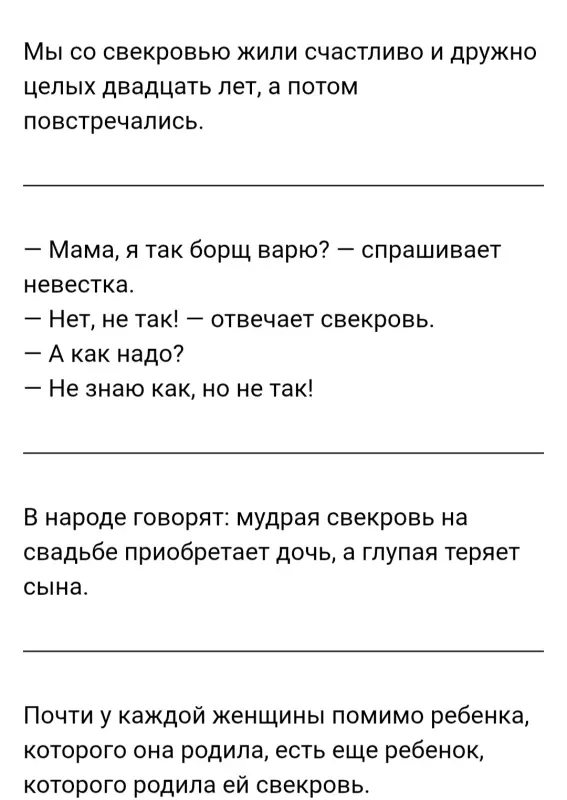 Мы со свекровью жили счастливо и дружно целых двадцать лет, а потом повстречались.

— Мама, я так борщ варю? — спрашивает невестка.
— Нет, не так! — отвечает свекровь.
— А как надо?
— Не знаю как, но не так!

В народе говорят: мудрая свекровь на свадьбе приобретает дочь, а глупая теряет сына.

Почти у каждой женщины помимо ребенка, которого она родила, есть еще ребенок, которого родила ей свекровь.